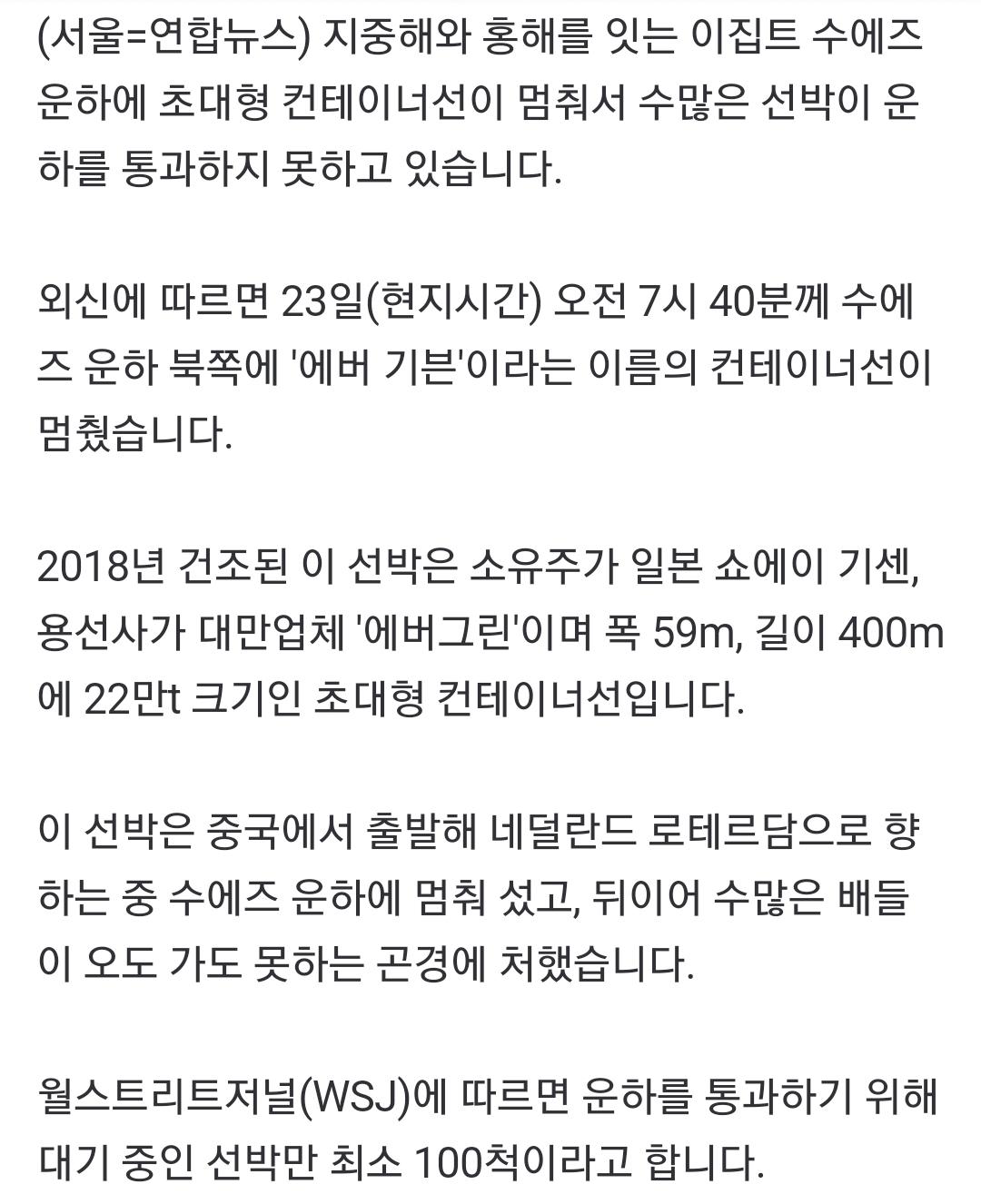 (서울=연합뉴스) 지중해와 홍해를 잇는 이집트 수에즈 운하에 초대형 컨테이너선이 멈춰서 수많은 선박이 운하를 통과하지 못하고 있습니다.

외신에 따르면 23일(현지시간) 오전 7시 40분께 수에즈 운하 북쪽에 '에버 기븐'이라는 이름의 컨테이너선이 멈췄습니다.

2018년 건조된 이 선박은 소유주가 일본 쇼에이 기센, 용선사가 대만업체 '에버그린'이며 폭 59m, 길이 400m에 22만t 크기인 초대형 컨테이너선입니다.

이 선박은 중국에서 출발해 네덜란드 로테르담으로 향하는 중 수에즈 운하에 멈춰 섰고, 뒤이어 수많은 배들이 오도 가도 못하는 곤경에 처했습니다.

월스트리트저널(WSJ)에 따르면 운하를 통과하기 위해 대기 중인 선박만 최소 100척이라고 합니다.